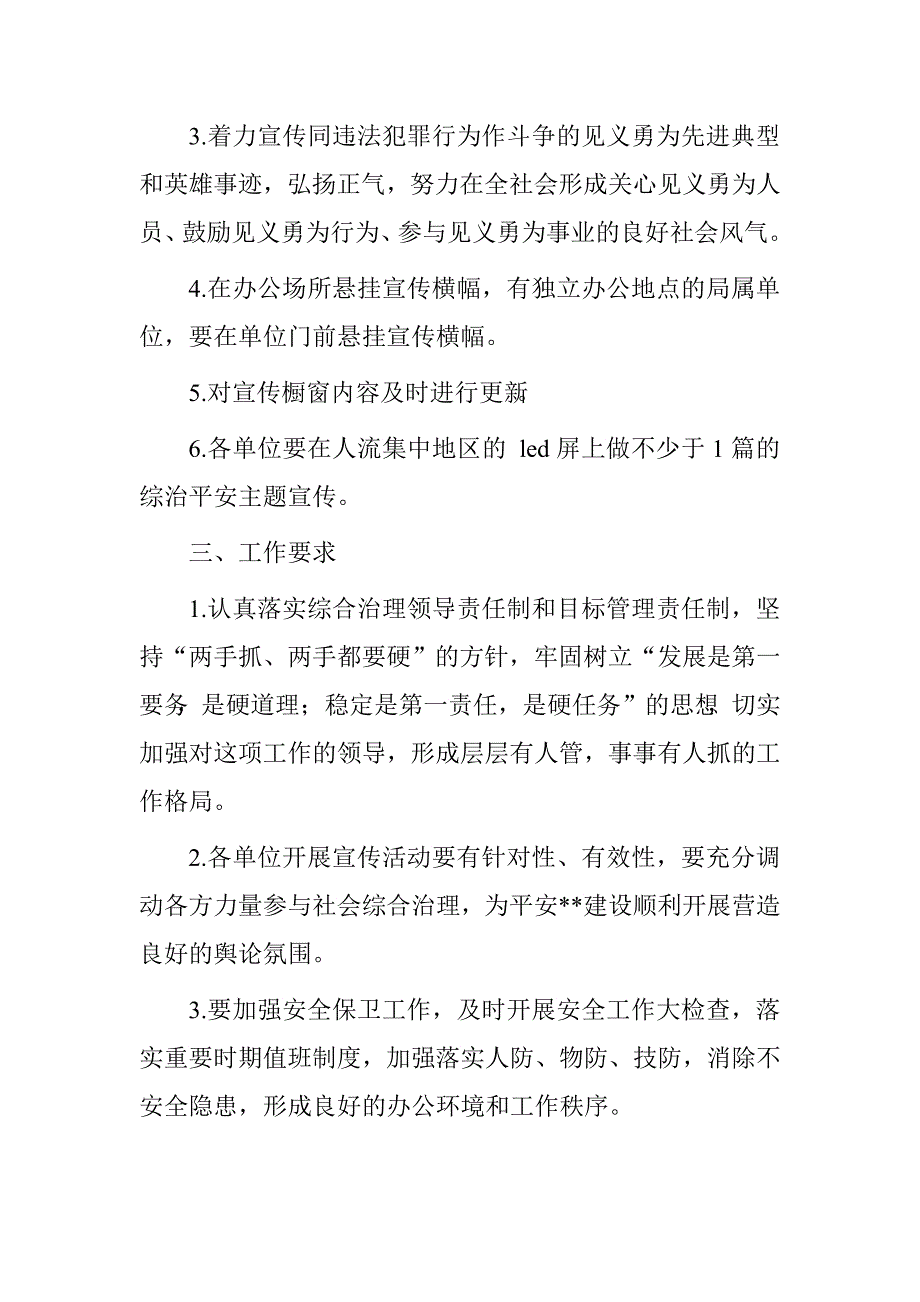 3.着力宣传同违法犯罪行为作斗争的见义勇为先进典型和英雄事迹，弘扬正气，努力在全社会形成关心见义勇为人员、鼓励见义勇为行为、参与见义勇为事业的良好社会风气。

4.在办公场所悬挂宣传横幅，有独立办公地点的局属单位，要在单位门前悬挂宣传横幅。

5.对宣传橱窗内容及时进行更新

6.各单位要在人流集中地区的 led 屏上做不少于 1 篇的综治平安主题宣传。

三、工作要求

1.认真落实综合治理领导责任制和目标管理责任制，坚持“两手抓、两手都要硬”的方针，牢固树立“发展是第一要务 是硬道理；稳定是第一责任，是硬任务”的思想 切实加强对这项工作的领导，形成层层有人管，事事有人抓的工作格局。

2.各单位开展宣传活动要有针对性、有效性，要充分调动各方力量参与社会综合治理，为平安**建设顺利开展营造良好的舆论氛围。

3.要加强安全保卫工作，及时开展安全工作大检查，落实重要时期值班制度，加强落实人防、物防、技防，消除不安全隐患，形成良好的办公环境和工作秩序。